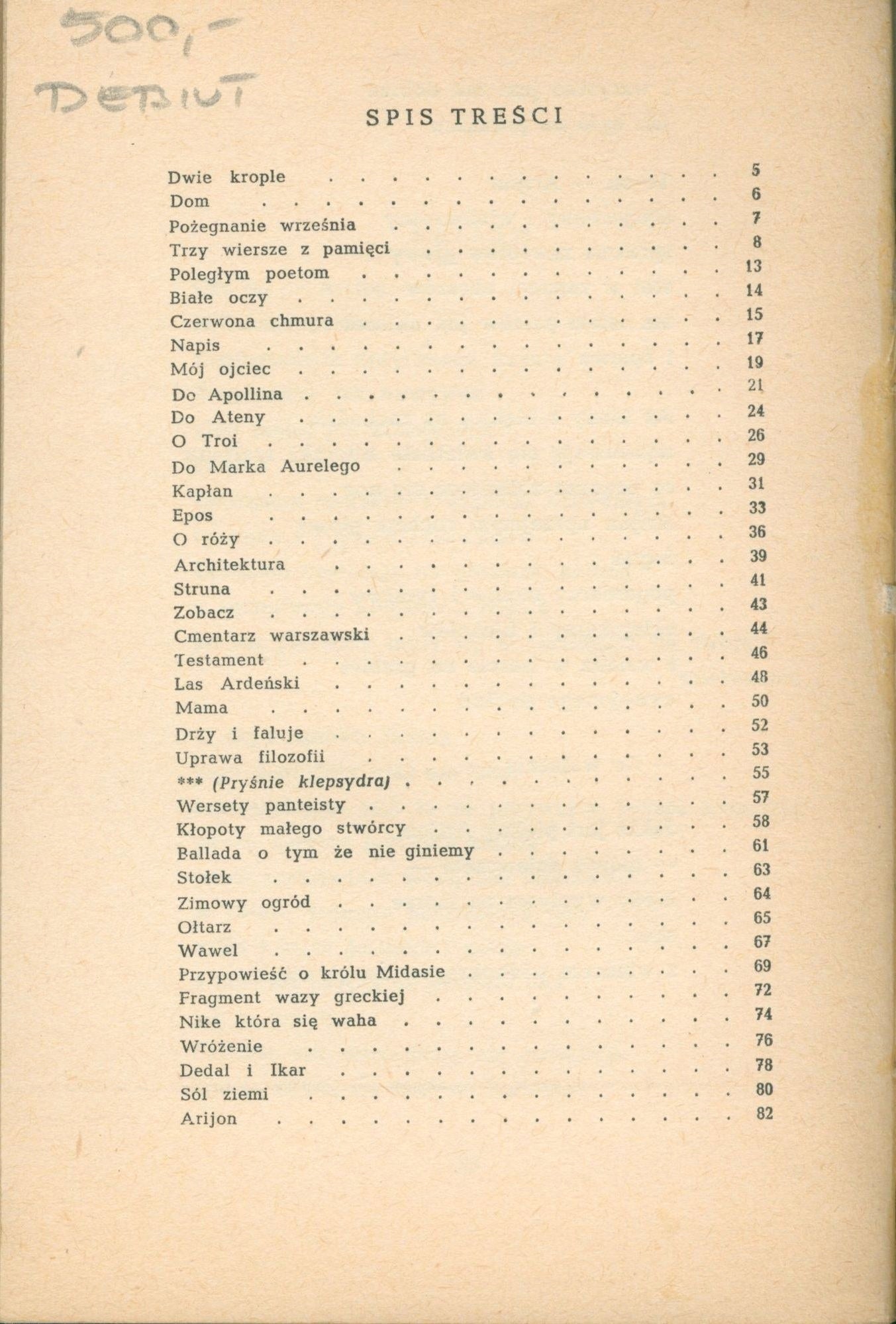 500,-
DEBIUT

SPIS TREŚCI

Dwie krople 5
Dom 6
Pożegnanie września 7
Trzy wiersze z pamięci 8
Poległym poetom 13
Białe oczy 14
Czerwona chmura 15
Napis 17
Mój ojciec 19
Do Apollina 21
Do Ateny 24
O Troi 26
Do Marka Aurelego 29
Kapłan 31
Epos 33
O róży 36
Architektura 39
Struna 41
Zobacz 43
Cmentarz warszawski 44
Testament 46
Las Ardeński 48
Mama 50
Drży i faluje 52
Uprawa filozofii 53
*** (Pryśnie klepsydra) 55
Wersety panteisty 57
Kłopoty małego stwórcy 58
Ballada o tym że nie giniemy 61
Stołek 63
Zimowy ogród 64
Ołtarz 65
Wawel 67
Przypowieść o królu Midasie 69
Fragment wazy greckiej 72
Nike która się waha 74
Wróżenie 76
Dedal i Ikar 78
Sól ziemi 80
Arijon 82